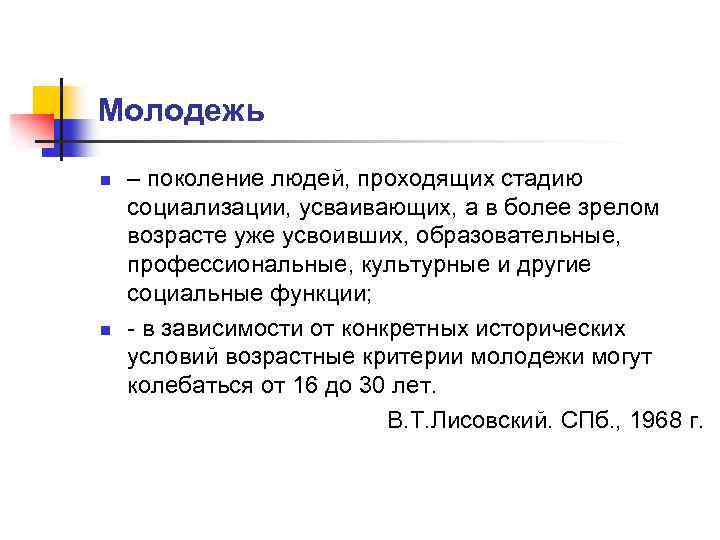 Молодежь

– поколение людей, проходящих стадию социализации, усваивающих, а в более зрелом возрасте уже усвоивших, образовательные, профессиональные, культурные и другие социальные функции;

- в зависимости от конкретных исторических условий возрастные критерии молодежи могут колебаться от 16 до 30 лет.

В.Т.Лисовский. СПб., 1968 г.